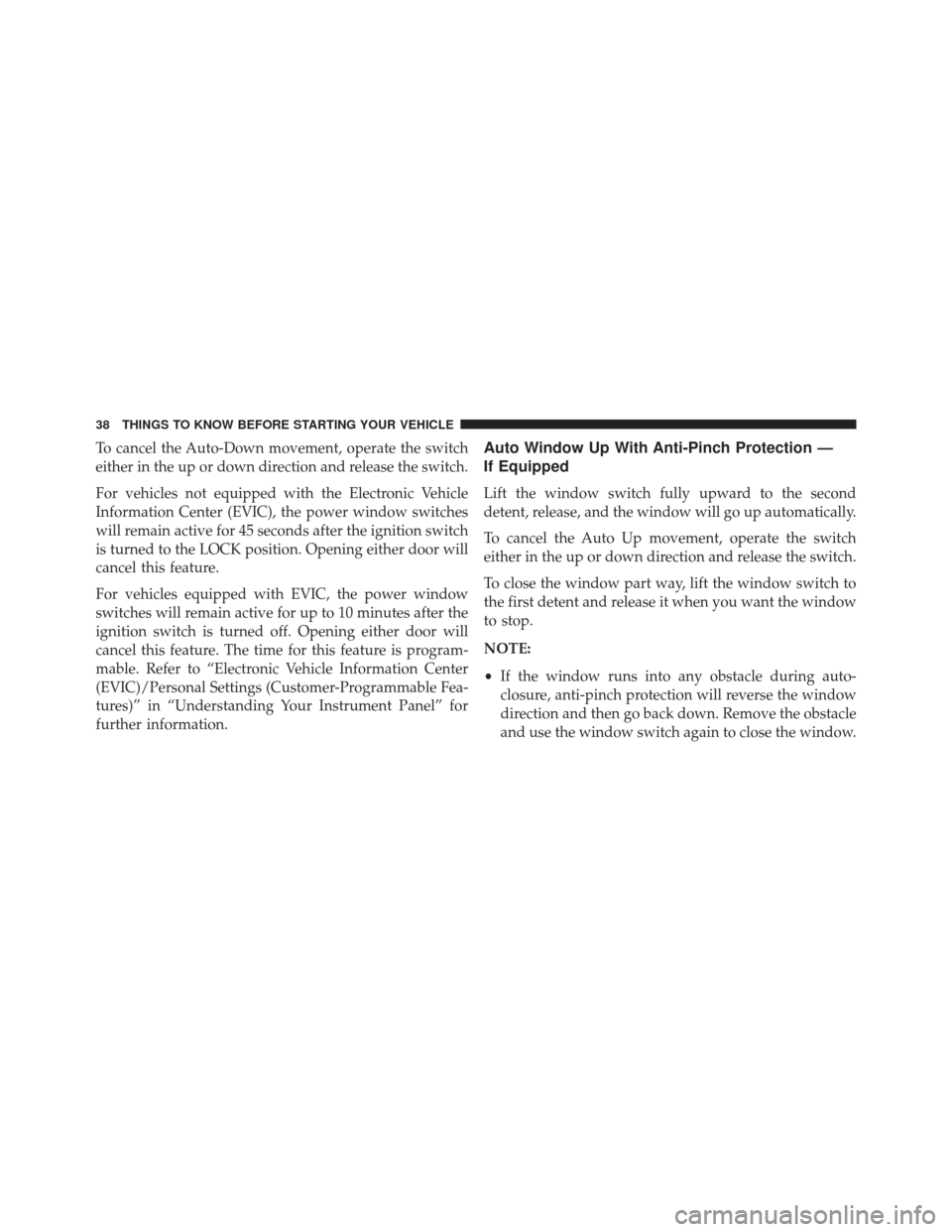 38 THINGS TO KNOW BEFORE STARTING YOUR VEHICLE

To cancel the Auto-Down movement, operate the switch either in the up or down direction and release the switch.

For vehicles not equipped with the Electronic Vehicle Information Center (EVIC), the power window switches will remain active for 45 seconds after the ignition switch is turned to the LOCK position. Opening either door will cancel this feature.

For vehicles equipped with EVIC, the power window switches will remain active for up to 10 minutes after the ignition switch is turned off. Opening either door will cancel this feature. The time for this feature is programmable. Refer to “Electronic Vehicle Information Center (EVIC)/Personal Settings (Customer-Programmable Features)” in “Understanding Your Instrument Panel” for further information.

Auto Window Up With Anti-Pinch Protection — If Equipped

Lift the window switch fully upward to the second detent, release, and the window will go up automatically.

To cancel the Auto Up movement, operate the switch either in the up or down direction and release the switch.

To close the window part way, lift the window switch to the first detent and release it when you want the window to stop.

NOTE:

• If the window runs into any obstacle during auto-closure, anti-pinch protection will reverse the window direction and then go back down. Remove the obstacle and use the window switch again to close the window.

carmanualsonline.info